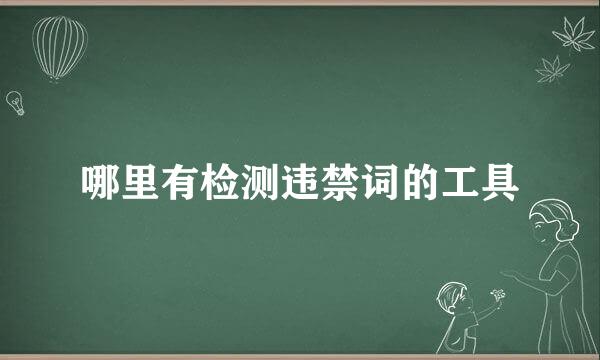 哪里有检测违禁词的工具